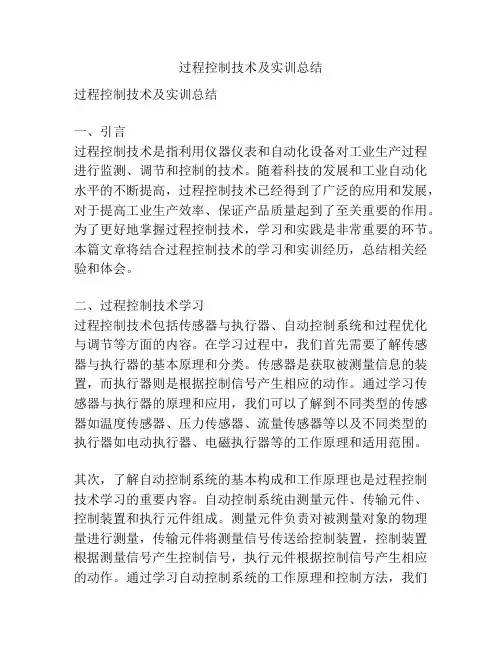 过程控制技术及实训总结

过程控制技术及实训总结

一、引言
过程控制技术是指利用仪器仪表和自动化设备对工业生产过程进行监测、调节和控制的技术。随着科技的发展和工业自动化水平的不断提高，过程控制技术已经得到了广泛的应用和发展，对于提高工业生产效率、保证产品质量起到了至关重要的作用。为了更好地掌握过程控制技术，学习和实践是非常重要的环节。本篇文章将结合过程控制技术的学习和实训经历，总结相关经验和体会。

二、过程控制技术学习
过程控制技术包括传感器与执行器、自动控制系统和过程优化与调节等方面的内容。在学习过程中，我们首先需要了解传感器与执行器的基本原理和分类。传感器是获取被测量信息的装置，而执行器则是根据控制信号产生相应的动作。通过学习传感器与执行器的原理和应用，我们可以了解到不同类型的传感器如温度传感器、压力传感器、流量传感器等以及不同类型的执行器如电动执行器、电磁执行器等的工作原理和适用范围。

其次，了解自动控制系统的基本构成和工作原理也是过程控制技术学习的重要内容。自动控制系统由测量元件、传输元件、控制装置和执行元件组成。测量元件负责对被测量对象的物理量进行测量，传输元件将测量信号传送给控制装置，控制装置根据测量信号产生控制信号，执行元件根据控制信号产生相应的动作。通过学习自动控制系统的工作原理和控制方法，我们